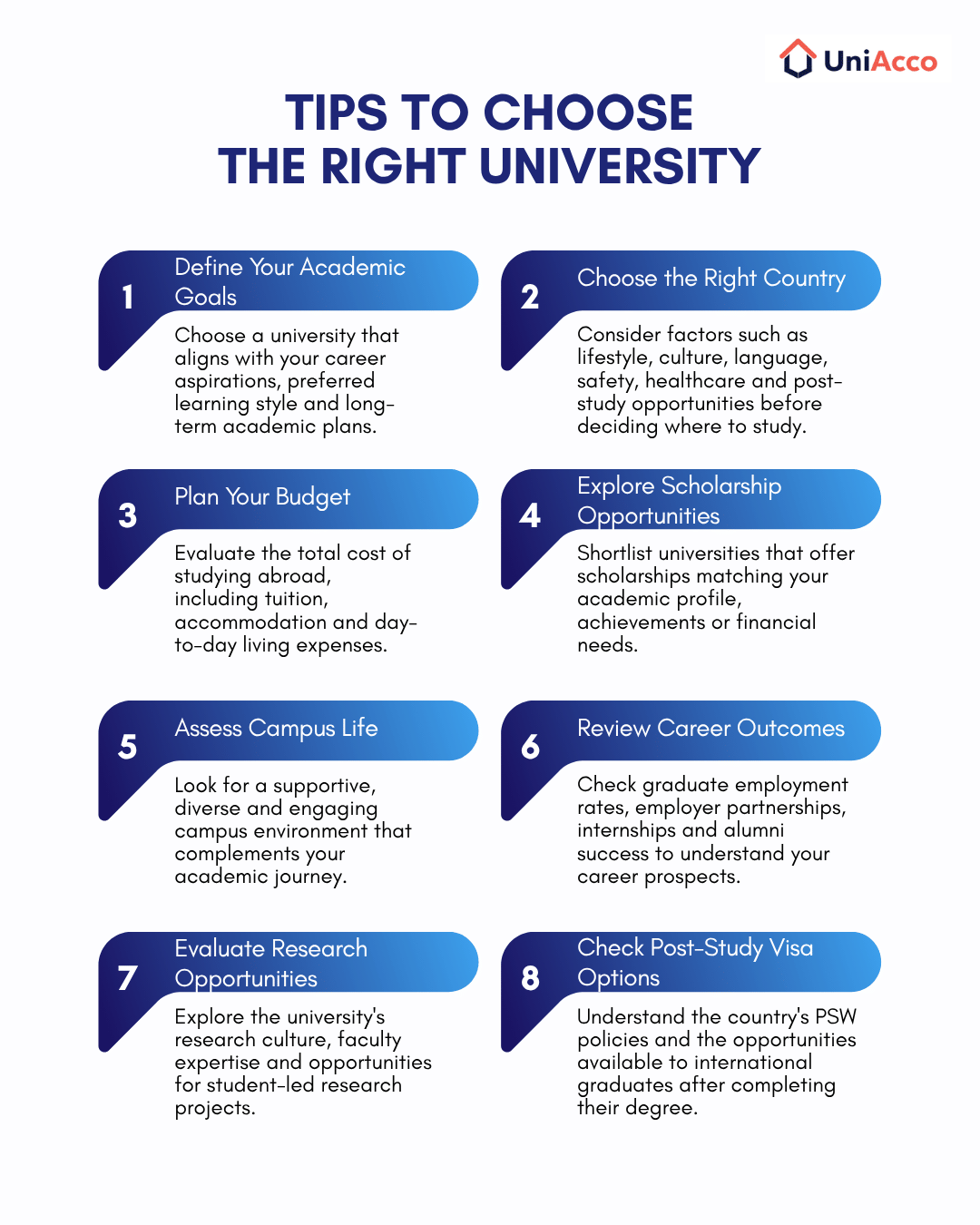 UniAcco

TIPS TO CHOOSE THE RIGHT UNIVERSITY

1 Define Your Academic Goals

Choose a university that aligns with your career aspirations, preferred learning style and long-term academic plans.

2 Choose the Right Country

Consider factors such as lifestyle, culture, language, safety, healthcare and post-study opportunities before deciding where to study.

3 Plan Your Budget

Evaluate the total cost of studying abroad, including tuition, accommodation and day-to-day living expenses.

4 Explore Scholarship Opportunities

Shortlist universities that offer scholarships matching your academic profile, achievements or financial needs.

5 Assess Campus Life

Look for a supportive, diverse and engaging campus environment that complements your academic journey.

6 Review Career Outcomes

Check graduate employment rates, employer partnerships, internships and alumni success to understand your career prospects.

7 Evaluate Research Opportunities

Explore the university's research culture, faculty expertise and opportunities for student-led research projects.

8 Check Post-Study Visa Options

Understand the country's PSW policies and the opportunities available to international graduates after completing their degree.